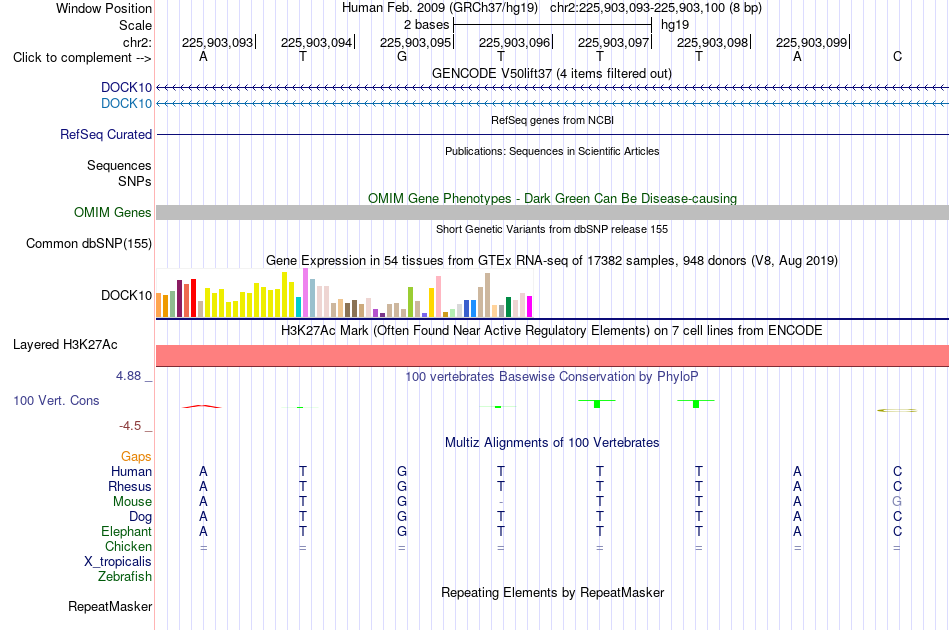 Window Position Human Feb. 2009 (GRCh37/hg19) chr2:225,903,093-225,903,100 (8 bp)
Scale 2 bases hg19
chr2: 225,903,093 225,903,094 225,903,095 225,903,096 225,903,097 225,903,098 225,903,099
Click to complement --> A T G T T T A C

GENCODE V50lift37 (4 items filtered out)
DOCK10
DOCK10
RefSeq genes from NCBI
RefSeq Curated
Publications: Sequences in Scientific Articles
Sequences
SNPs
OMIM Gene Phenotypes - Dark Green Can Be Disease-causing
OMIM Genes
Short Genetic Variants from dbSNP release 155
Common dbSNP(155)
Gene Expression in 54 tissues from GTEx RNA-seq of 17382 samples, 948 donors (V8, Aug 2019)
DOCK10
H3K27Ac Mark (Often Found Near Active Regulatory Elements) on 7 cell lines from ENCODE
Layered H3K27Ac
4.88 _
100 vertebrates Basewise Conservation by PhyloP
100 Vert. Cons
-4.5 _
Multiz Alignments of 100 Vertebrates
Gaps
Human A T G T T T A C
Rhesus A T G T T T A C
Mouse A T G - T T A G
Dog A T G T T T A C
Elephant A T G T T T A C
Chicken = = = = = = = =
X_tropicalis
Zebrafish
Repeating Elements by RepeatMasker
RepeatMasker